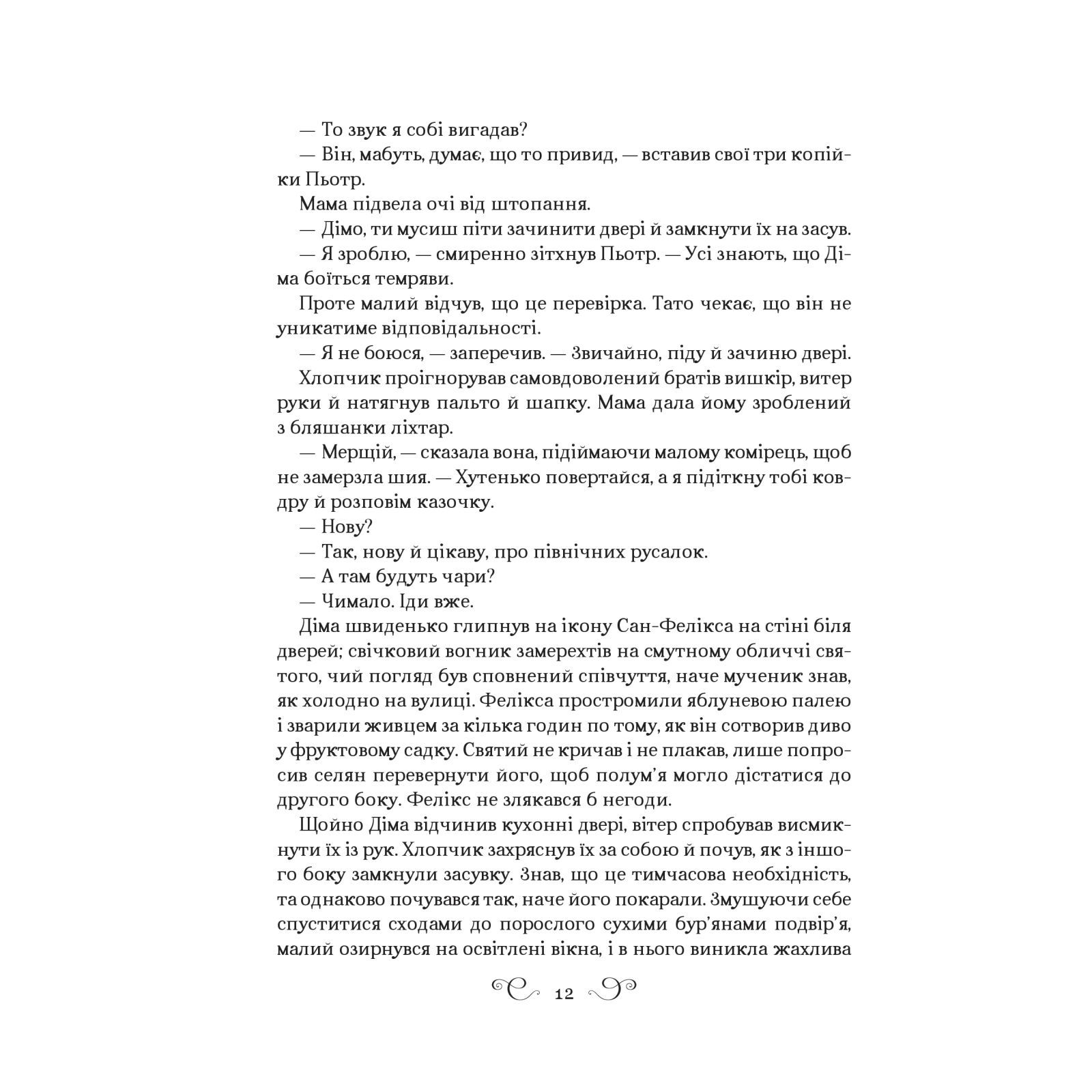 — То звук я собі вигадав?

— Він, мабуть, думає, що то привид, — вставив свої три копійки Пьотр.

Мама підвела очі від штопання.

— Дімо, ти мусиш піти зачинити двері й замкнути їх на засув.

— Я зроблю, — смиренно зітхнув Пьотр. — Усі знають, що Діма боїться темряви.

Проте малий відчув, що це перевірка. Тато чекає, що він не уникатиме відповідальності.

— Я не боюся, — заперечив. — Звичайно, піду й зачиню двері.

Хлопчик проігнорував самовдоволений братів вишкір, витер руки й натягнув пальто й шапку. Мама дала йому зроблений з бляшанки ліхтар.

— Мерщій, — сказала вона, підіймаючи малому комірець, щоб не замерзла шия. — Хутенько повертайся, а я підіткну тобі ковдру й розповім казочку.

— Нову?

— Так, нову й цікаву, про північних русалок.

— А там будуть чари?

— Чимало. Іди вже.

Діма швиденько глипнув на ікону Сан-Фелікса на стіні біля дверей; свічковий вогник замерехтів на смутному обличчі святого, чий погляд був сповнений співчуття, наче мученик знав, як холодно на вулиці. Фелікса простромили яблуневою палею і зварили живцем за кілька годин по тому, як він сотворив диво у фруктовому садку. Святий не кричав і не плакав, лише попросив селян перевернути його, щоб полум'я могло дістатися до другого боку. Фелікс не злякався б негоди.

Щойно Діма відчинив кухонні двері, вітер спробував висмикнути їх із рук. Хлопчик захряснув їх за собою й почув, як з іншого боку замкнули засувку. Знав, що це тимчасова необхідність, та однаково почувався так, наче його покарали. Змушуючи себе спуститися сходами до порослого сухими бур'янами подвір'я, малий озирнувся на освітлені вікна, і в нього виникла жахлива

12